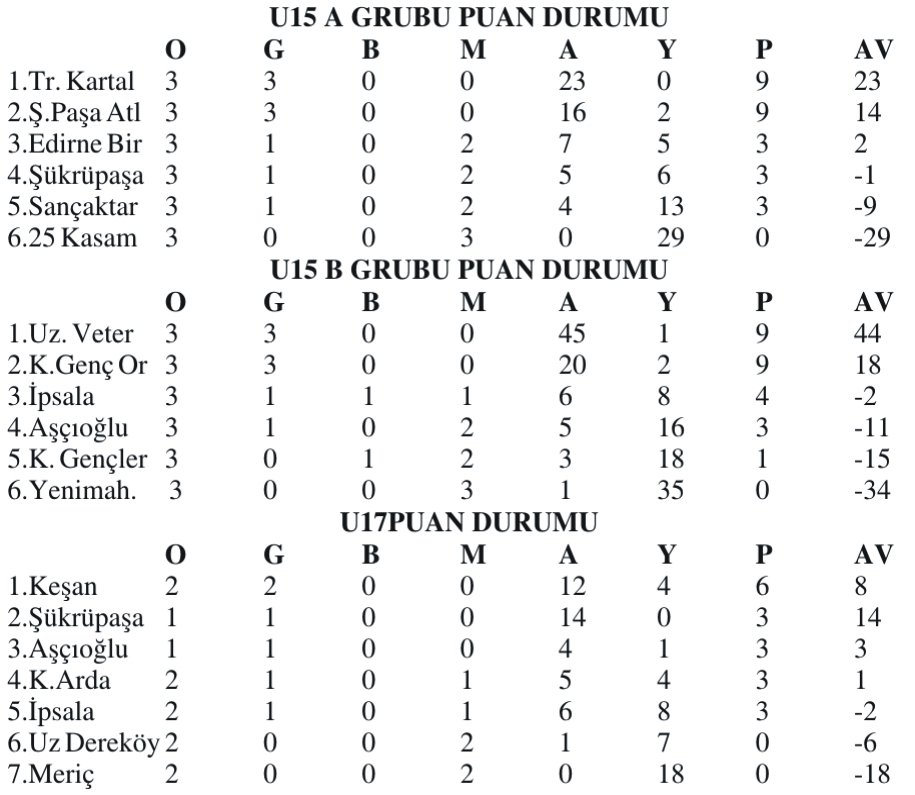 U15 A GRUBU PUAN DURUMU

| | O | G | B | M | A | Y | P | AV |
|---|---|---|---|---|---|---|---|---|
| 1.Tr. Kartal | 3 | 3 | 0 | 0 | 23 | 0 | 9 | 23 |
| 2.Ş.Paşa Atl | 3 | 3 | 0 | 0 | 16 | 2 | 9 | 14 |
| 3.Edirne Bir | 3 | 1 | 0 | 2 | 7 | 5 | 3 | 2 |
| 4.Şükrüpaşa | 3 | 1 | 0 | 2 | 5 | 6 | 3 | -1 |
| 5.Sançaktar | 3 | 1 | 0 | 2 | 4 | 13 | 3 | -9 |
| 6.25 Kasam | 3 | 0 | 0 | 3 | 0 | 29 | 0 | -29 |

U15 B GRUBU PUAN DURUMU

| | O | G | B | M | A | Y | P | AV |
|---|---|---|---|---|---|---|---|---|
| 1.Uz. Veter | 3 | 3 | 0 | 0 | 45 | 1 | 9 | 44 |
| 2.K.Genç Or | 3 | 3 | 0 | 0 | 20 | 2 | 9 | 18 |
| 3.İpsala | 3 | 1 | 1 | 1 | 6 | 8 | 4 | -2 |
| 4.Aşçıoğlu | 3 | 1 | 0 | 2 | 5 | 16 | 3 | -11 |
| 5.K. Gençler | 3 | 0 | 1 | 2 | 3 | 18 | 1 | -15 |
| 6.Yenimah. | 3 | 0 | 0 | 3 | 1 | 35 | 0 | -34 |

U17PUAN DURUMU

| | O | G | B | M | A | Y | P | AV |
|---|---|---|---|---|---|---|---|---|
| 1.Keşan | 2 | 2 | 0 | 0 | 12 | 4 | 6 | 8 |
| 2.Şükrüpaşa | 1 | 1 | 0 | 0 | 14 | 0 | 3 | 14 |
| 3.Aşçıoğlu | 1 | 1 | 0 | 0 | 4 | 1 | 3 | 3 |
| 4.K.Arda | 2 | 1 | 0 | 1 | 5 | 4 | 3 | 1 |
| 5.İpsala | 2 | 1 | 0 | 1 | 6 | 8 | 3 | -2 |
| 6.Uz Dereköy | 2 | 0 | 0 | 2 | 1 | 7 | 0 | -6 |
| 7.Meriç | 2 | 0 | 0 | 2 | 0 | 18 | 0 | -18 |